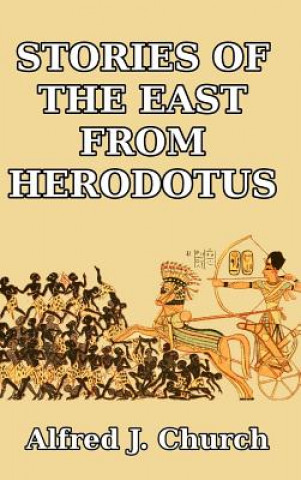 STORIES OF THE EAST FROM HERODOTUS

Alfred J. Church